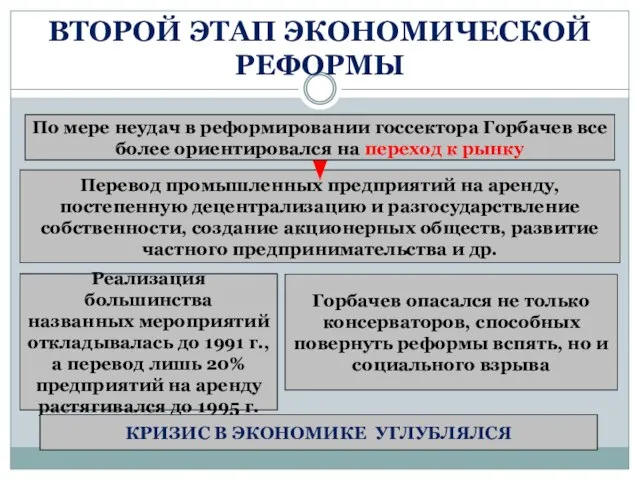 ВТОРОЙ ЭТАП ЭКОНОМИЧЕСКОЙ РЕФОРМЫ

По мере неудач в реформировании госсектора Горбачев все более ориентировался на переход к рынку

Перевод промышленных предприятий на аренду, постепенную децентрализацию и разгосударствление собственности, создание акционерных обществ, развитие частного предпринимательства и др.

Реализация большинства названных мероприятий откладывалась до 1991 г., а перевод лишь 20% предприятий на аренду растягивался до 1995 г.

Горбачев опасался не только консерваторов, способных повернуть реформы вспять, но и социального взрыва

КРИЗИС В ЭКОНОМИКЕ УГЛУБЛЯЛСЯ